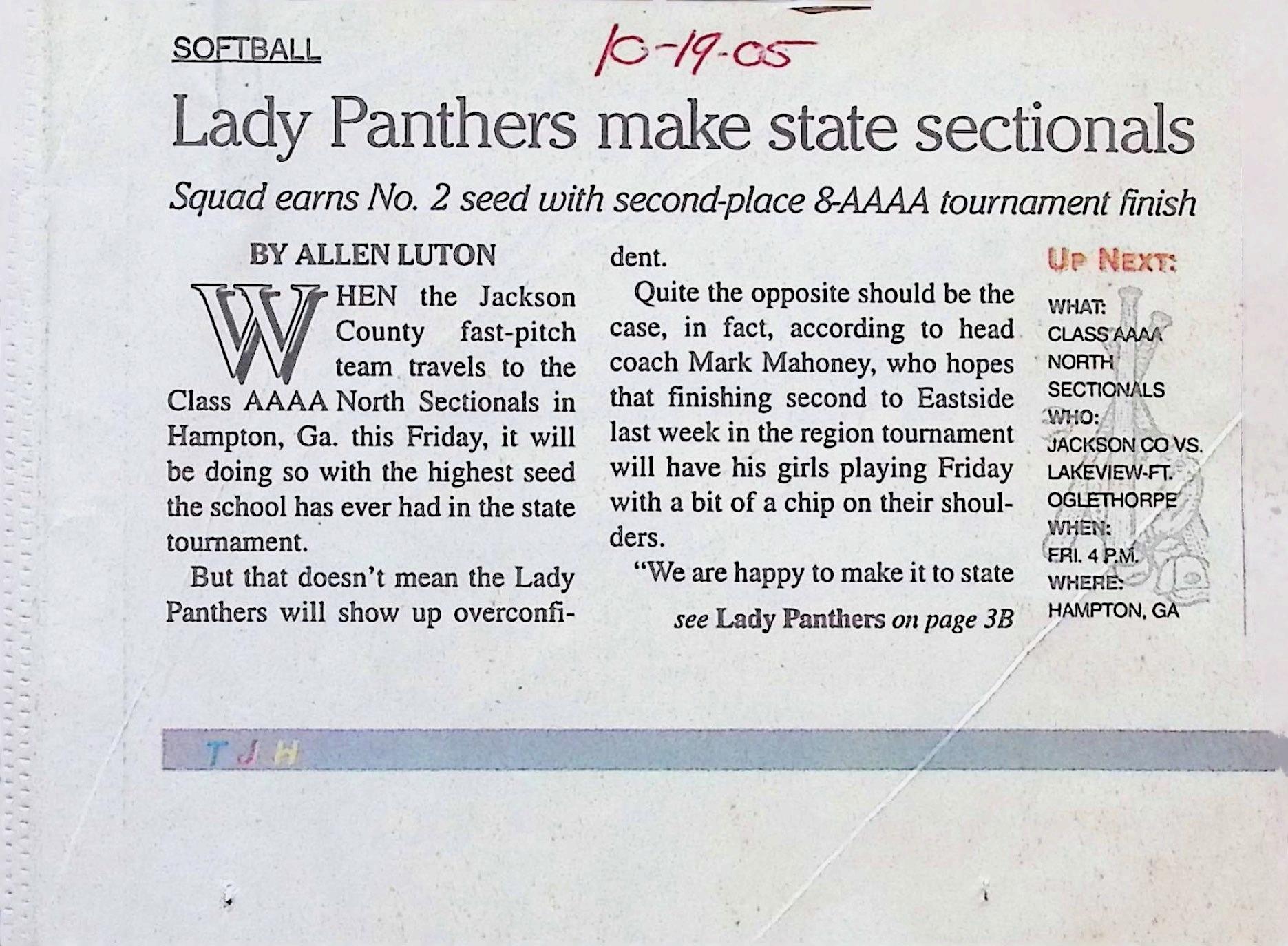 SOFTBALL

10-19-05

Lady Panthers make state sectionals

Squad earns No. 2 seed with second-place 8-AAAA tournament finish

BY ALLEN LUTON

WHEN the Jackson County fast-pitch team travels to the Class AAAA North Sectionals in Hampton, Ga. this Friday, it will be doing so with the highest seed the school has ever had in the state tournament.

But that doesn't mean the Lady Panthers will show up overconfident.

Quite the opposite should be the case, in fact, according to head coach Mark Mahoney, who hopes that finishing second to Eastside last week in the region tournament will have his girls playing Friday with a bit of a chip on their shoulders.

"We are happy to make it to state

see Lady Panthers on page 3B

UP NEXT:

WHAT:
CLASS AAAA
NORTH
SECTIONALS
WHO:
JACKSON CO VS.
LAKEVIEW-FT.
OGLETHORPE
WHEN:
FRI. 4 P.M.
WHERE:
HAMPTON, GA

TJH